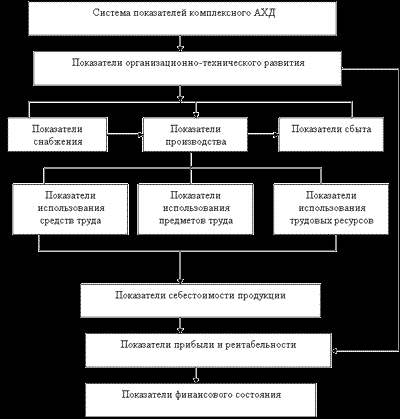 Система показателей комплексного АХД

Показатели организационно-технического развития

Показатели снабжения

Показатели производства

Показатели сбыта

Показатели использования средств труда

Показатели использования предметов труда

Показатели использования трудовых ресурсов

Показатели себестоимости продукции

Показатели прибыли и рентабельности

Показатели финансового состояния